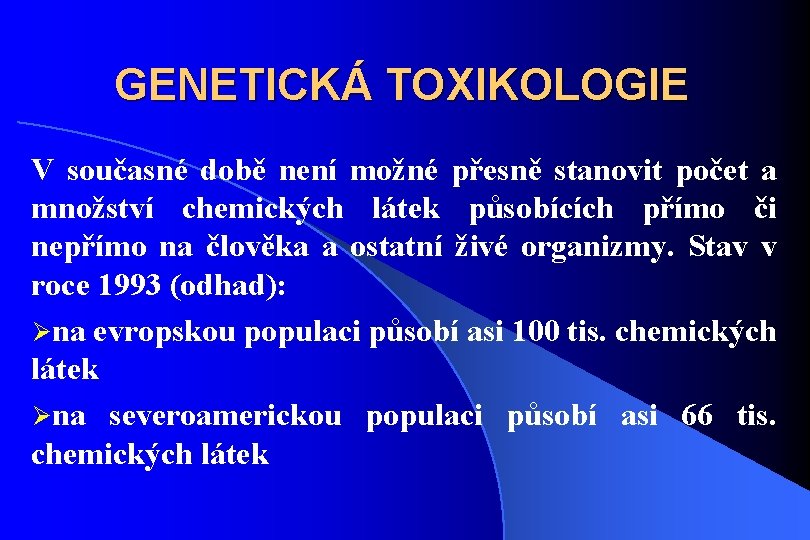 GENETICKÁ TOXIKOLOGIE

V současné době není možné přesně stanovit počet a množství chemických látek působících přímo či nepřímo na člověka a ostatní živé organizmy. Stav v roce 1993 (odhad):

➢na evropskou populaci působí asi 100 tis. chemických látek

➢na severoamerickou populaci působí asi 66 tis. chemických látek